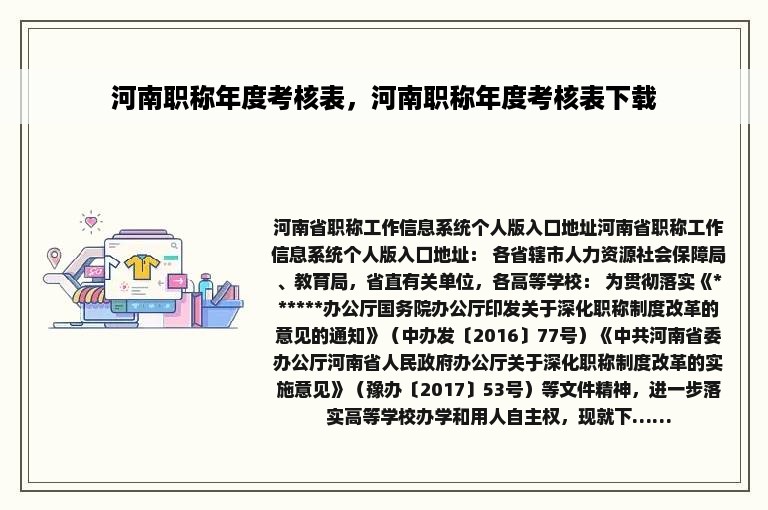 河南职称年度考核表，河南职称年度考核表下载

河南省职称工作信息系统个人版入口地址河南省职称工作信息系统个人版入口地址： 各省辖市人力资源社会保障局、教育局，省直有关单位，各高等学校： 为贯彻落实《******办公厅国务院办公厅印发关于深化职称制度改革的意见的通知》（中办发〔2016〕77号）《中共河南省委办公厅河南省人民政府办公厅关于深化职称制度改革的实施意见》（豫办〔2017〕53号）等文件精神，进一步落实高等学校办学和用人自主权，现就下......